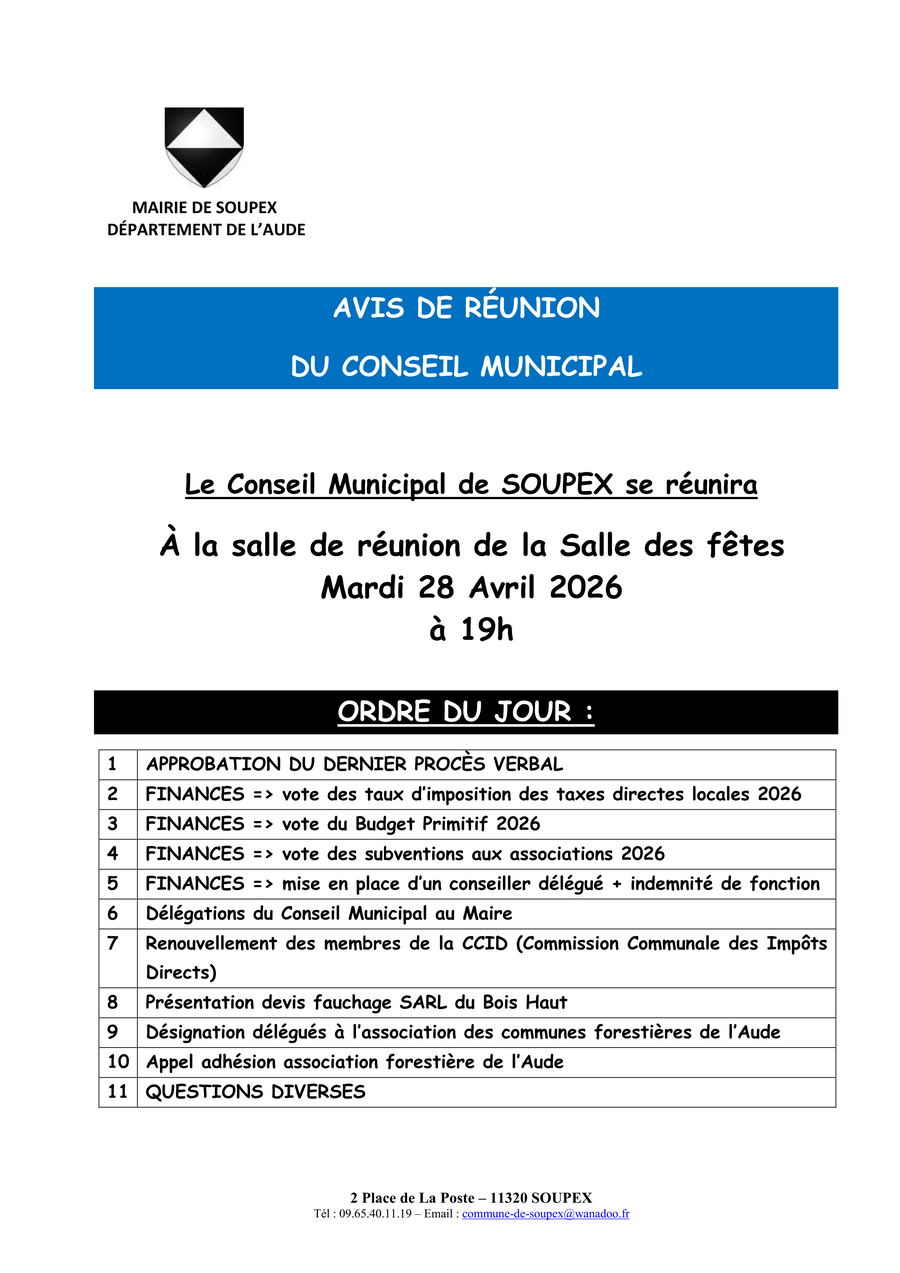 MAIRIE DE SOUPEX
DÉPARTEMENT DE L'AUDE

AVIS DE RÉUNION
DU CONSEIL MUNICIPAL

Le Conseil Municipal de SOUPEX se réunira

À la salle de réunion de la Salle des fêtes
Mardi 28 Avril 2026
à 19h

ORDRE DU JOUR :

| 1 | APPROBATION DU DERNIER PROCÈS VERBAL |
|---|---|
| 2 | FINANCES => vote des taux d'imposition des taxes directes locales 2026 |
| 3 | FINANCES => vote du Budget Primitif 2026 |
| 4 | FINANCES => vote des subventions aux associations 2026 |
| 5 | FINANCES => mise en place d'un conseiller délégué + indemnité de fonction |
| 6 | Délégations du Conseil Municipal au Maire |
| 7 | Renouvellement des membres de la CCID (Commission Communale des Impôts Directs) |
| 8 | Présentation devis fauchage SARL du Bois Haut |
| 9 | Désignation délégués à l'association des communes forestières de l'Aude |
| 10 | Appel adhésion association forestière de l'Aude |
| 11 | QUESTIONS DIVERSES |

2 Place de La Poste – 11320 SOUPEX
Tél : 09.65.40.11.19 – Email : commune-de-soupex@wanadoo.fr